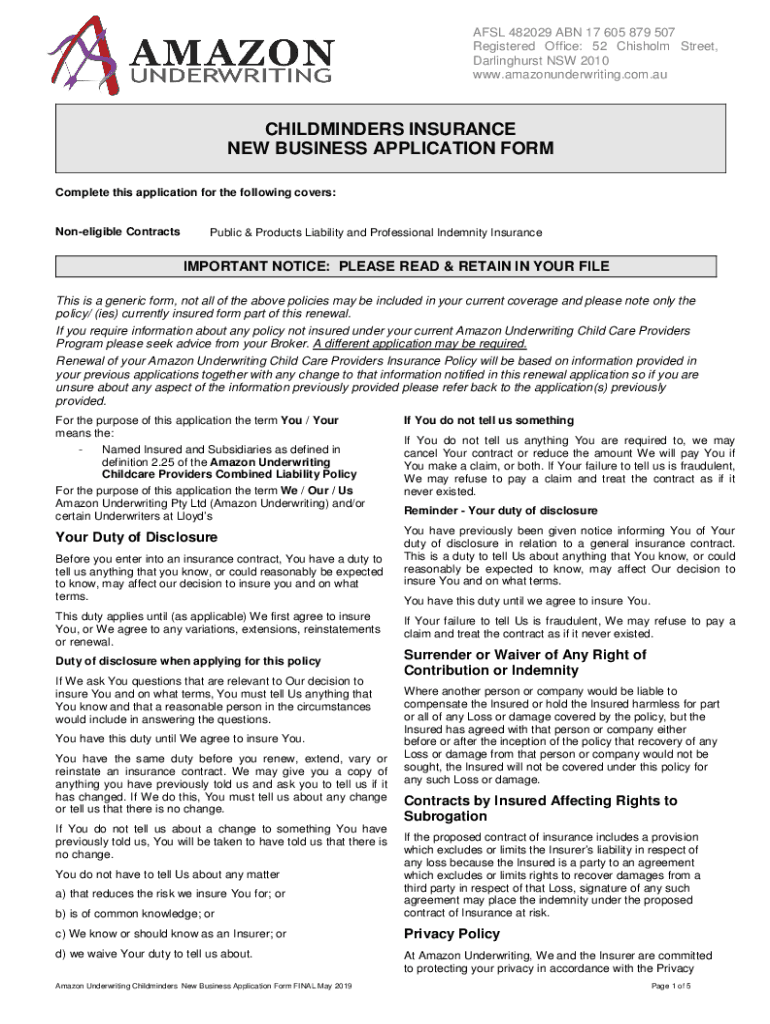 AMAZON
UNDERWRITING

AFSL 482029 ABN 17 605 879 507
Registered Office: 52 Chisholm Street, Darlinghurst NSW 2010
www.amazonunderwriting.com.au

CHILDMINDERS INSURANCE
NEW BUSINESS APPLICATION FORM

Complete this application for the following covers:

Non-eligible Contracts Public & Products Liability and Professional Indemnity Insurance

IMPORTANT NOTICE: PLEASE READ & RETAIN IN YOUR FILE

This is a generic form, not all of the above policies may be included in your current coverage and please note only the policy/ (ies) currently insured form part of this renewal.
If you require information about any policy not insured under your current Amazon Underwriting Child Care Providers Program please seek advice from your Broker. A different application may be required.
Renewal of your Amazon Underwriting Child Care Providers Insurance Policy will be based on information provided in your previous applications together with any change to that information notified in this renewal application so if you are unsure about any aspect of the information previously provided please refer back to the application(s) previously provided.

For the purpose of this application the term You / Your means the:
- Named Insured and Subsidiaries as defined in definition 2.25 of the Amazon Underwriting Childcare Providers Combined Liability Policy
For the purpose of this application the term We / Our / Us Amazon Underwriting Pty Ltd (Amazon Underwriting) and/or certain Underwriters at Lloyd's

Your Duty of Disclosure

Before you enter into an insurance contract, You have a duty to tell us anything that you know, or could reasonably be expected to know, may affect our decision to insure you and on what terms.

This duty applies until (as applicable) We first agree to insure You, or We agree to any variations, extensions, reinstatements or renewal.

Duty of disclosure when applying for this policy

If We ask You questions that are relevant to Our decision to insure You and on what terms, You must tell Us anything that You know and that a reasonable person in the circumstances would include in answering the questions.

You have this duty until We agree to insure You.

You have the same duty before you renew, extend, vary or reinstate an insurance contract. We may give you a copy of anything you have previously told us and ask you to tell us if it has changed. If We do this, You must tell us about any change or tell us that there is no change.

If You do not tell us about a change to something You have previously told us, You will be taken to have told us that there is no change.

You do not have to tell Us about any matter

a) that reduces the risk we insure You for; or

b) is of common knowledge; or

c) We know or should know as an Insurer; or

d) we waive Your duty to tell us about.

If You do not tell us something

If You do not tell us anything You are required to, we may cancel Your contract or reduce the amount We will pay You if You make a claim, or both. If Your failure to tell us is fraudulent, We may refuse to pay a claim and treat the contract as if it never existed.

Reminder - Your duty of disclosure

You have previously been given notice informing You of Your duty of disclosure in relation to a general insurance contract. This is a duty to tell Us about anything that You know, or could reasonably be expected to know, may affect Our decision to insure You and on what terms.

You have this duty until we agree to insure You.

If Your failure to tell Us is fraudulent, We may refuse to pay a claim and treat the contract as if it never existed.

Surrender or Waiver of Any Right of Contribution or Indemnity

Where another person or company would be liable to compensate the Insured or hold the Insured harmless for part or all of any Loss or damage covered by the policy, but the Insured has agreed with that person or company either before or after the inception of the policy that recovery of any Loss or damage from that person or company would not be sought, the Insured will not be covered under this policy for any such Loss or damage.

Contracts by Insured Affecting Rights to Subrogation

If the proposed contract of insurance includes a provision which excludes or limits the Insurer's liability in respect of any loss because the Insured is a party to an agreement which excludes or limits rights to recover damages from a third party in respect of that Loss, signature of any such agreement may place the indemnity under the proposed contract of Insurance at risk.

Privacy Policy

At Amazon Underwriting, We and the Insurer are committed to protecting your privacy in accordance with the Privacy

Amazon Underwriting Childminders New Business Application Form FINAL May 2019
Page 1 of 5